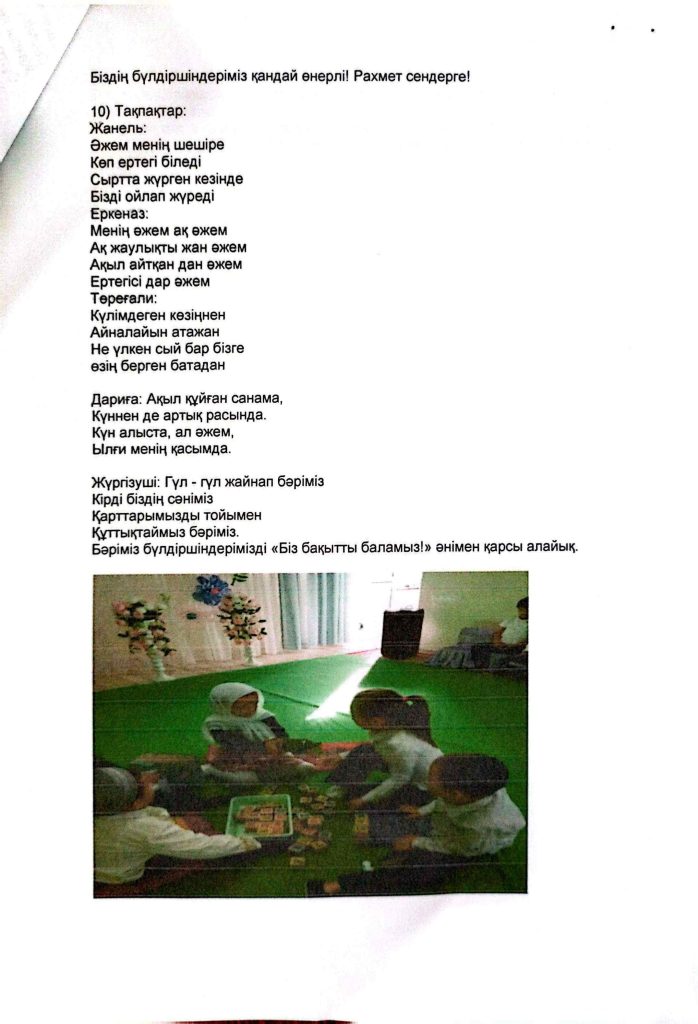 Біздің бүлдіршіндеріміз қандай өнерлі! Рахмет сендерге!

10) Тақпақтар:
Жанель:
Әжем менің шешіре
Көп ертегі біледі
Сыртта жүрген кезінде
Бізді ойлап жүреді
Еркеназ:
Менің әжем ақ әжем
Ақ жаулықты жан әжем
Ақыл айтқан дан әжем
Ертегісі дар әжем
Төреғали:
Күлімдеген көзіңнен
Айналайын атажан
Не үлкен сый бар бізге
өзің берген батадан

Дариға: Ақыл құйған санама,
Күннен де артық расында.
Күн алыста, ал әжем,
Ылғи менің қасымда.

Жүргізуші: Гүл - гүл жайнап бәріміз
Кірді біздің сәніміз
Қарттарымызды тойымен
Құттықтаймыз бәріміз.
Бәріміз бүлдіршіндерімізді «Біз бақытты баламыз!» әнімен қарсы алайық.